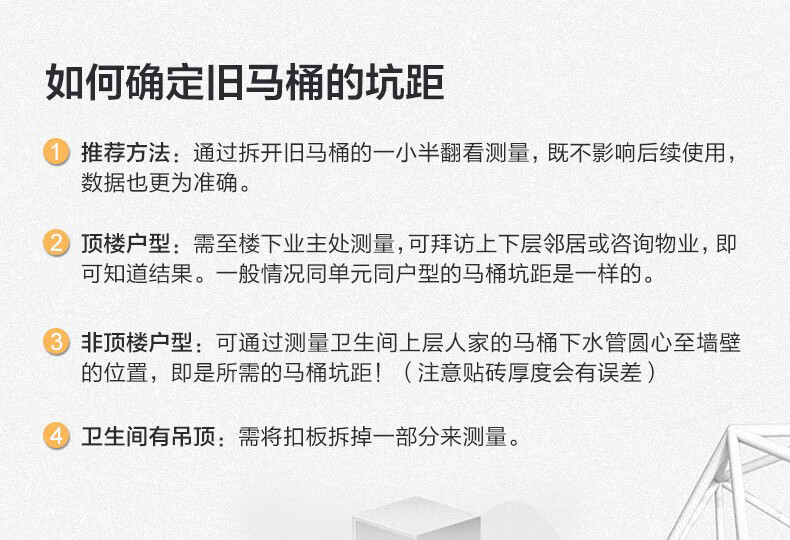 如何确定旧马桶的坑距

1 推荐方法：通过拆开旧马桶的一小半翻看测量，既不影响后续使用，数据也更为准确。

2 顶楼户型：需至楼下业主处测量，可拜访上下层邻居或咨询物业，即可知道结果。一般情况同单元同户型的马桶坑距是一样的。

3 非顶楼户型：可通过测量卫生间上层人家的马桶下水管圆心至墙壁的位置，即是所需的马桶坑距！（注意贴砖厚度会有误差）

4 卫生间有吊顶：需将扣板拆掉一部分来测量。